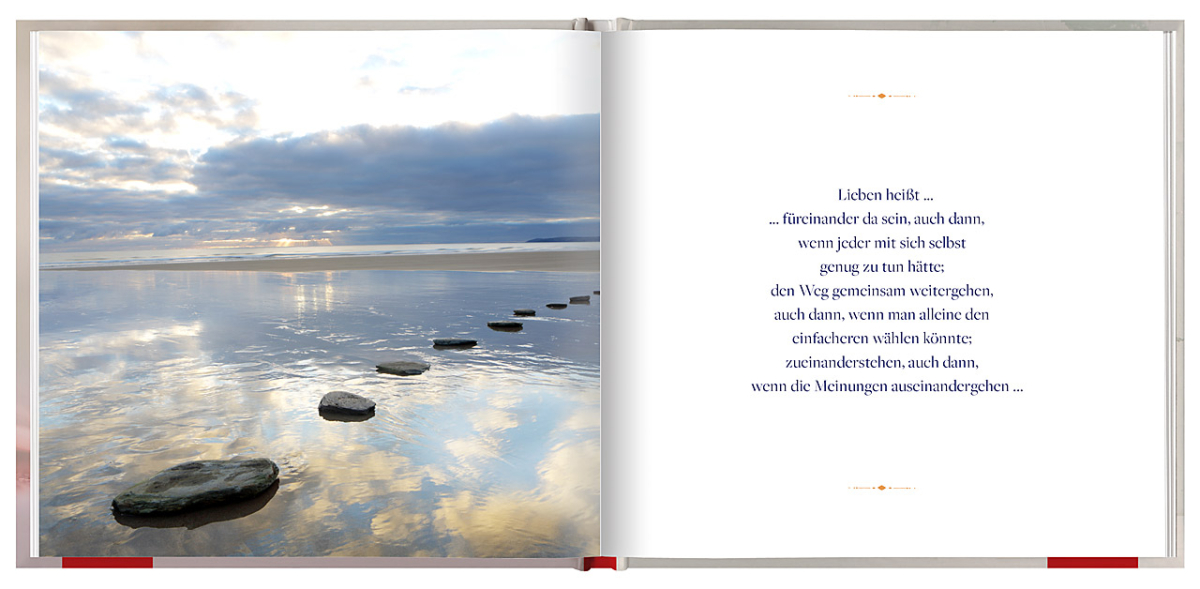 Lieben heißt ...
... füreinander da sein, auch dann,
wenn jeder mit sich selbst
genug zu tun hätte;
den Weg gemeinsam weitergehen,
auch dann, wenn man alleine den
einfacheren wählen könnte;
zueinanderstehen, auch dann,
wenn die Meinungen auseinandergehen ...